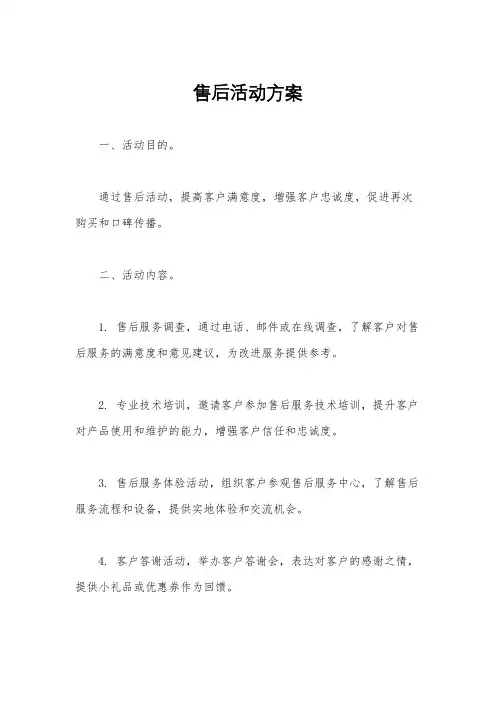 售后活动方案

一、活动目的。

通过售后活动，提高客户满意度，增强客户忠诚度，促进再次购买和口碑传播。

二、活动内容。

1. 售后服务调查，通过电话、邮件或在线调查，了解客户对售后服务的满意度和意见建议，为改进服务提供参考。

2. 专业技术培训，邀请客户参加售后服务技术培训，提升客户对产品使用和维护的能力，增强客户信任和忠诚度。

3. 售后服务体验活动，组织客户参观售后服务中心，了解售后服务流程和设备，提供实地体验和交流机会。

4. 客户答谢活动，举办客户答谢会，表达对客户的感谢之情，提供小礼品或优惠券作为回馈。